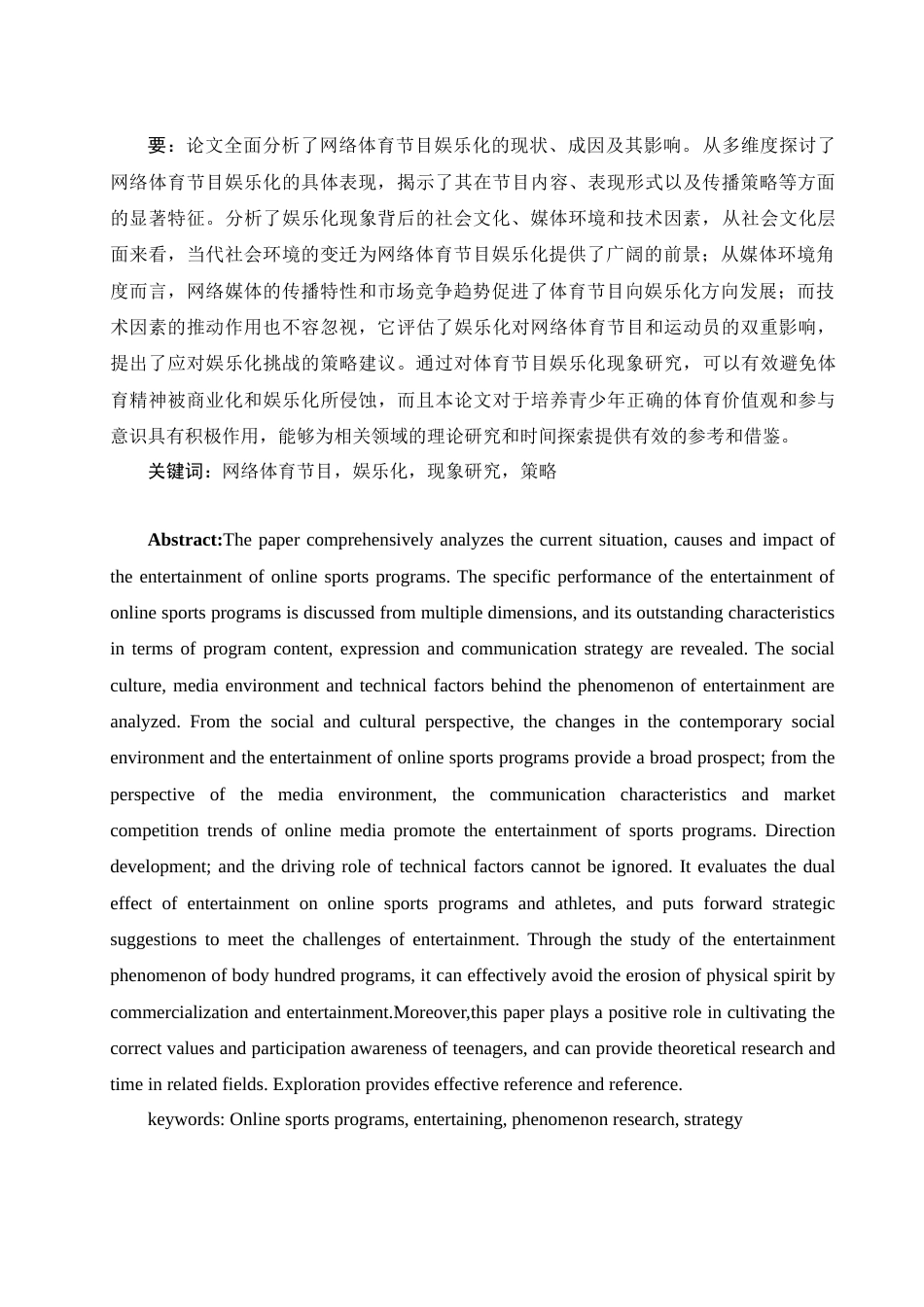 要：论文全面分析了网络体育节目娱乐化的现状、成因及其影响。从多维度探讨了网络体育节目娱乐化的具体表现，揭示了其在节目内容、表现形式以及传播策略等方面的显著特征。分析了娱乐化现象背后的社会文化、媒体环境和技术因素，从社会文化层面来看，当代社会环境的变迁为网络体育节目娱乐化提供了广阔的前景；从媒体环境角度而言，网络媒体的传播特性和市场竞争趋势促进了体育节目向娱乐化方向发展；而技术因素的推动作用也不容忽视，它评估了娱乐化对网络体育节目和运动员的双重影响，提出了应对娱乐化挑战的策略建议。通过对体育节目娱乐化现象研究，可以有效避免体育精神被商业化和娱乐化所侵蚀，而且本论文对于培养青少年正确的体育价值观和参与意识具有积极作用，能够为相关领域的理论研究和时间探索提供有效的参考和借鉴。

关键词：网络体育节目，娱乐化，现象研究，策略

Abstract:The paper comprehensively analyzes the current situation, causes and impact of the entertainment of online sports programs. The specific performance of the entertainment of online sports programs is discussed from multiple dimensions, and its outstanding characteristics in terms of program content, expression and communication strategy are revealed. The social culture, media environment and technical factors behind the phenomenon of entertainment are analyzed. From the social and cultural perspective, the changes in the contemporary social environment and the entertainment of online sports programs provide a broad prospect; from the perspective of the media environment, the communication characteristics and market competition trends of online media promote the entertainment of sports programs. Direction development; and the driving role of technical factors cannot be ignored. It evaluates the dual effect of entertainment on online sports programs and athletes, and puts forward strategic suggestions to meet the challenges of entertainment. Through the study of the entertainment phenomenon of body hundred programs, it can effectively avoid the erosion of physical spirit by commercialization and entertainment.Moreover,this paper plays a positive role in cultivating the correct values and participation awareness of teenagers, and can provide theoretical research and time in related fields. Exploration provides effective reference and reference.

keywords: Online sports programs, entertaining, phenomenon research, strategy